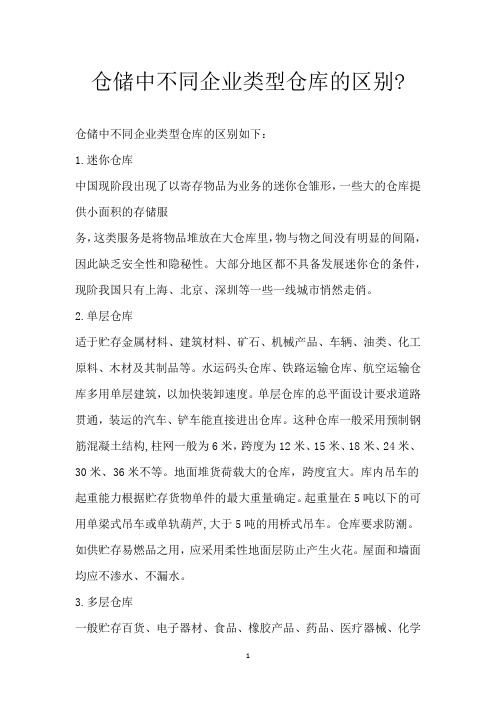 仓储中不同企业类型仓库的区别?

仓储中不同企业类型仓库的区别如下：

1.迷你仓库

中国现阶段出现了以寄存物品为业务的迷你仓雏形，一些大的仓库提供小面积的存储服

务，这类服务是将物品堆放在大仓库里，物与物之间没有明显的间隔，因此缺乏安全性和隐秘性。大部分地区都不具备发展迷你仓的条件，现阶我国只有上海、北京、深圳等一些一线城市悄然走俏。

2.单层仓库

适于贮存金属材料、建筑材料、矿石、机械产品、车辆、油类、化工原料、木材及其制品等。水运码头仓库、铁路运输仓库、航空运输仓库多用单层建筑，以加快装卸速度。单层仓库的总平面设计要求道路贯通，装运的汽车、铲车能直接进出仓库。这种仓库一般采用预制钢筋混凝土结构,柱网一般为6米，跨度为12米、15米、18米、24米、30米、36米不等。地面堆货荷载大的仓库，跨度宜大。库内吊车的起重能力根据贮存货物单件的最大重量确定。起重量在5吨以下的可用单梁式吊车或单轨葫芦,大于5吨的用桥式吊车。仓库要求防潮。如供贮存易燃品之用，应采用柔性地面层防止产生火花。屋面和墙面均应不渗水、不漏水。

3.多层仓库

一般贮存百货、电子器材、食品、橡胶产品、药品、医疗器械、化学

1